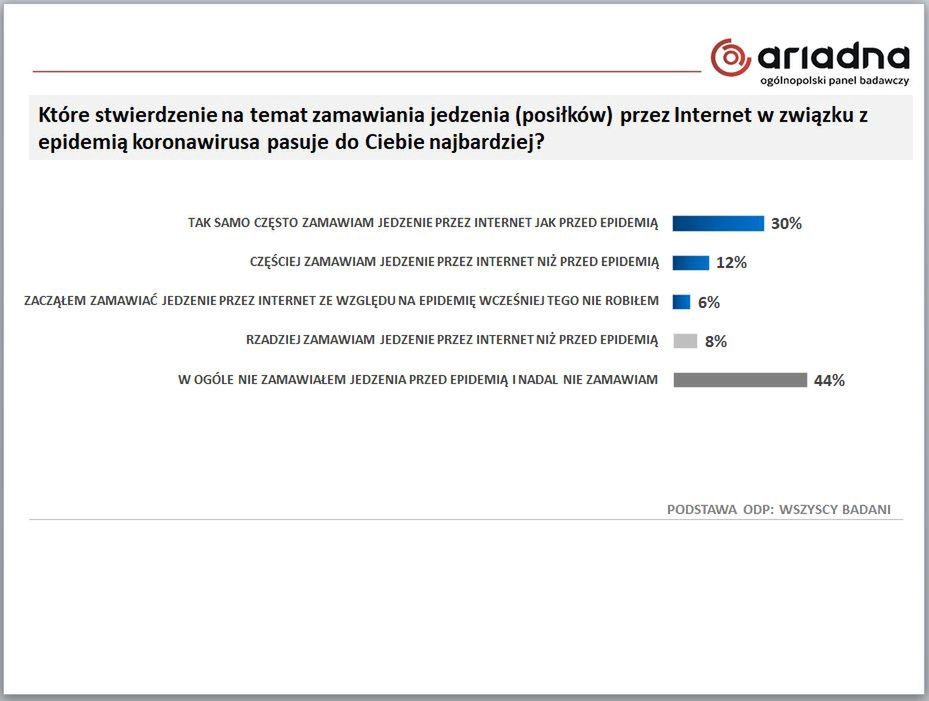 ariadna
ogólnopolski panel badawczy

Które stwierdzenie na temat zamawiania jedzenia (posiłków) przez Internet w związku z epidemią koronawirusa pasuje do Ciebie najbardziej?

TAK SAMO CZĘSTO ZAMAWIAM JEDZENIE PRZEZ INTERNET JAK PRZED EPIDEMIĄ 30%

CZĘŚCIEJ ZAMAWIAM JEDZENIE PRZEZ INTERNET NIŻ PRZED EPIDEMIĄ 12%

ZACZĄŁEM ZAMAWIAĆ JEDZENIE PRZEZ INTERNET ZE WZGLĘDU NA EPIDEMIĘ WCZEŚNIEJ TEGO NIE ROBIŁEM 6%

RZADZIEJ ZAMAWIAM JEDZENIE PRZEZ INTERNET NIŻ PRZED EPIDEMIĄ 8%

W OGÓLE NIE ZAMAWIAŁEM JEDZENIA PRZED EPIDEMIĄ I NADAL NIE ZAMAWIAM 44%

PODSTAWA ODP: WSZYSCY BADANI